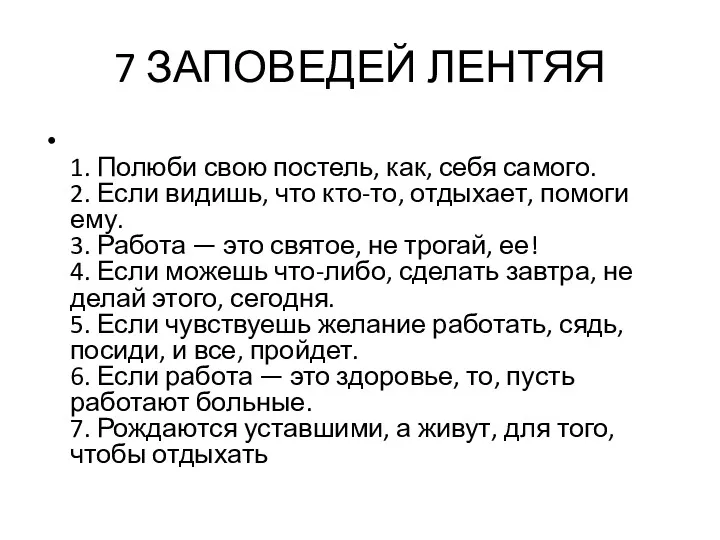 7 ЗАПОВЕДЕЙ ЛЕНТЯЯ

•

1. Полюби свою постель, как, себя самого.
2. Если видишь, что кто-то, отдыхает, помоги ему.
3. Работа — это святое, не трогай, ее!
4. Если можешь что-либо, сделать завтра, не делай этого, сегодня.
5. Если чувствуешь желание работать, сядь, посиди, и все, пройдет.
6. Если работа — это здоровье, то, пусть работают больные.
7. Рождаются уставшими, а живут, для того, чтобы отдыхать